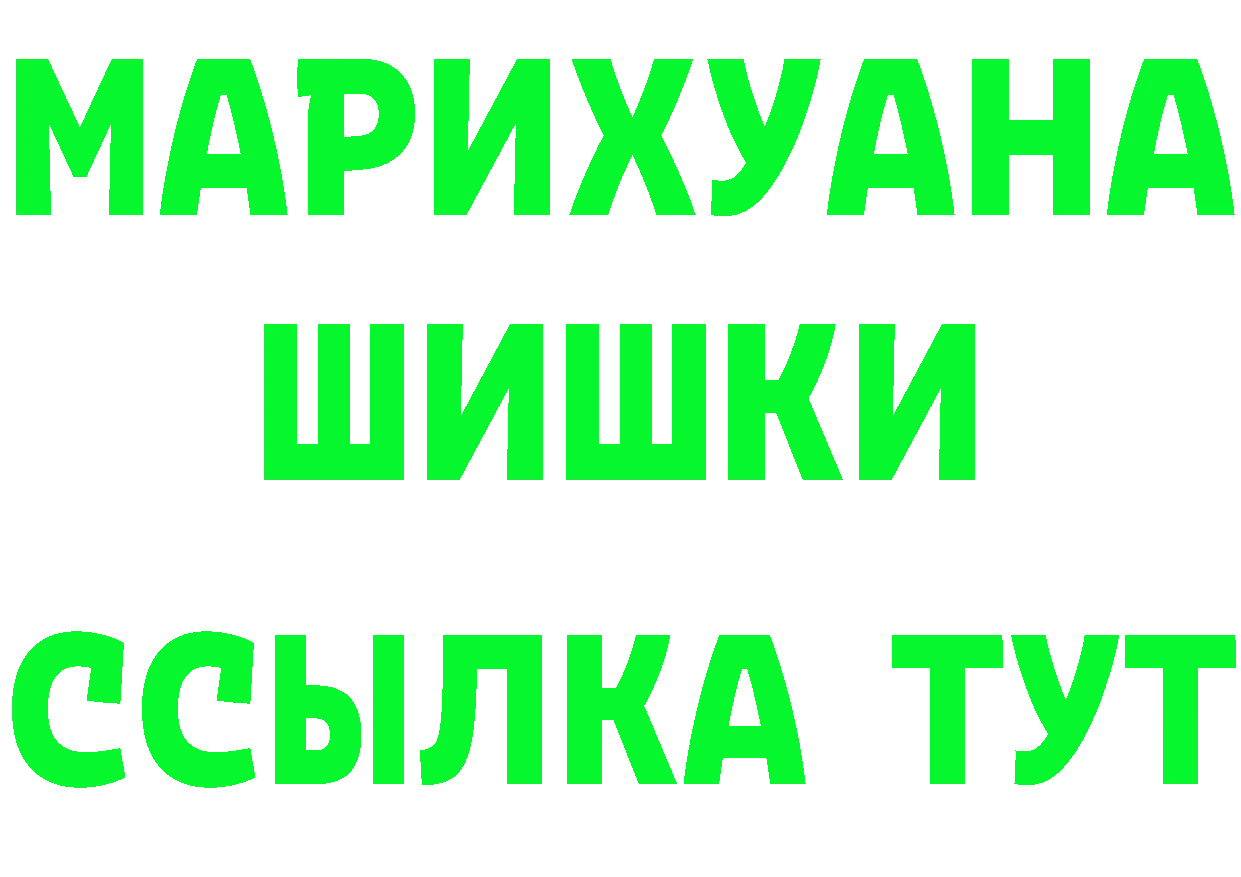 МАРИХУАНА
ШИШКИ
ССЫЛКА ТУТ